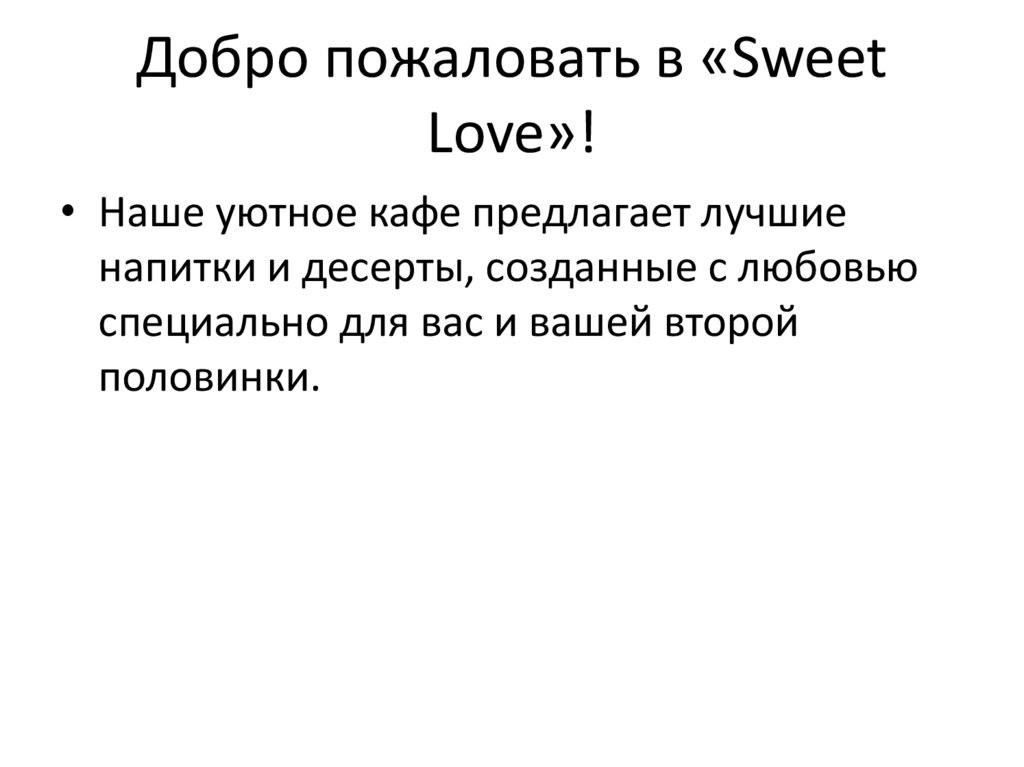 Добро пожаловать в «Sweet Love»!

• Наше уютное кафе предлагает лучшие напитки и десерты, созданные с любовью специально для вас и вашей второй половинки.